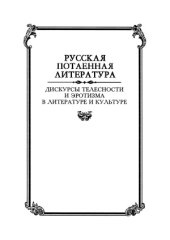 РУССКАЯ ПОТАЕННАЯ ЛИТЕРАТУРА

ДИСКУРСЫ ТЕЛЕСНОСТИ И ЭРОТИЗМА В ЛИТЕРАТУРЕ И КУЛЬТУРЕ